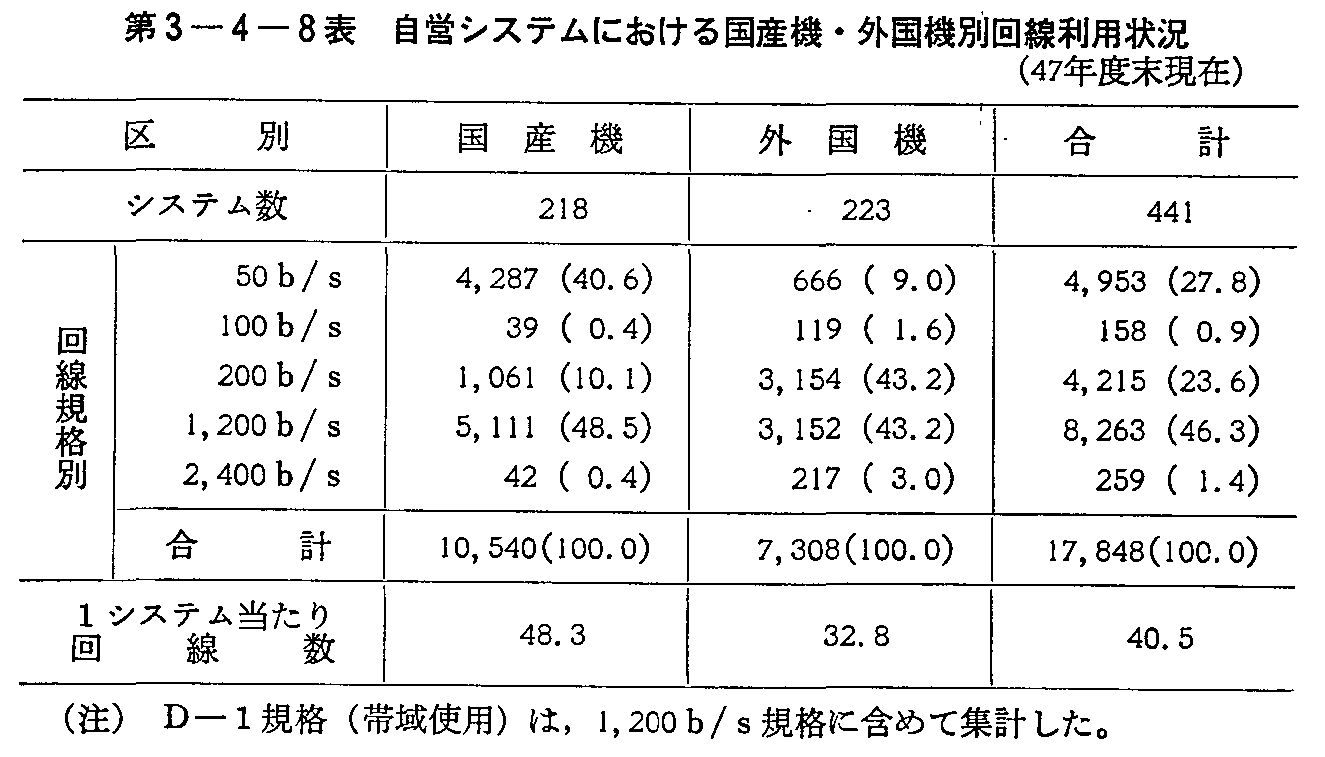 第3－4－8表　自営システムにおける国産機・外国機別回線利用状況

（47年度末現在）

| 区　別 | | 国産機 | 外国機 | 合　計 |
|---|---|---|---|---|
| システム数 | | 218 | 223 | 441 |
| 回線規格別 | 50 b/s | 4,287 (40.6) | 666 ( 9.0) | 4,953 (27.8) |
| | 100 b/s | 39 ( 0.4) | 119 ( 1.6) | 158 ( 0.9) |
| | 200 b/s | 1,061 (10.1) | 3,154 (43.2) | 4,215 (23.6) |
| | 1,200 b/s | 5,111 (48.5) | 3,152 (43.2) | 8,263 (46.3) |
| | 2,400 b/s | 42 ( 0.4) | 217 ( 3.0) | 259 ( 1.4) |
| | 合　計 | 10,540(100.0) | 7,308(100.0) | 17,848(100.0) |
| 1システム当たり回線数 | | 48.3 | 32.8 | 40.5 |

（注）　D－1規格（帯域使用）は，1,200 b/s 規格に含めて集計した。